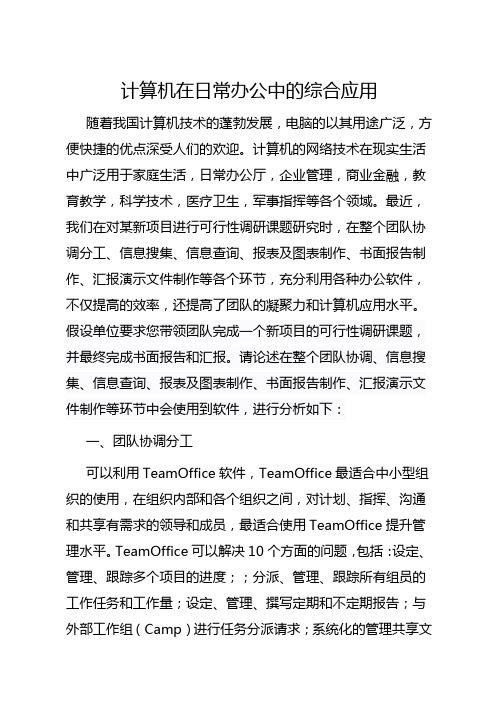 计算机在日常办公中的综合应用

随着我国计算机技术的蓬勃发展，电脑的以其用途广泛，方便快捷的优点深受人们的欢迎。计算机的网络技术在现实生活中广泛用于家庭生活，日常办公厅，企业管理，商业金融，教育教学，科学技术，医疗卫生，军事指挥等各个领域。最近，我们在对某新项目进行可行性调研课题研究时，在整个团队协调分工、信息搜集、信息查询、报表及图表制作、书面报告制作、汇报演示文件制作等各个环节，充分利用各种办公软件，不仅提高的效率，还提高了团队的凝聚力和计算机应用水平。假设单位要求您带领团队完成一个新项目的可行性调研课题，并最终完成书面报告和汇报。请论述在整个团队协调、信息搜集、信息查询、报表及图表制作、书面报告制作、汇报演示文件制作等环节中会使用到软件，进行分析如下：

一、团队协调分工

可以利用 TeamOffice 软件，TeamOffice 最适合中小型组织的使用，在组织内部和各个组织之间，对计划、指挥、沟通和共享有需求的领导和成员，最适合使用 TeamOffice 提升管理水平。TeamOffice 可以解决 10 个方面的问题，包括：设定、管理、跟踪多个项目的进度；；分派、管理、跟踪所有组员的工作任务和工作量；设定、管理、撰写定期和不定期报告；与外部工作组（Camp）进行任务分派请求；系统化的管理共享文